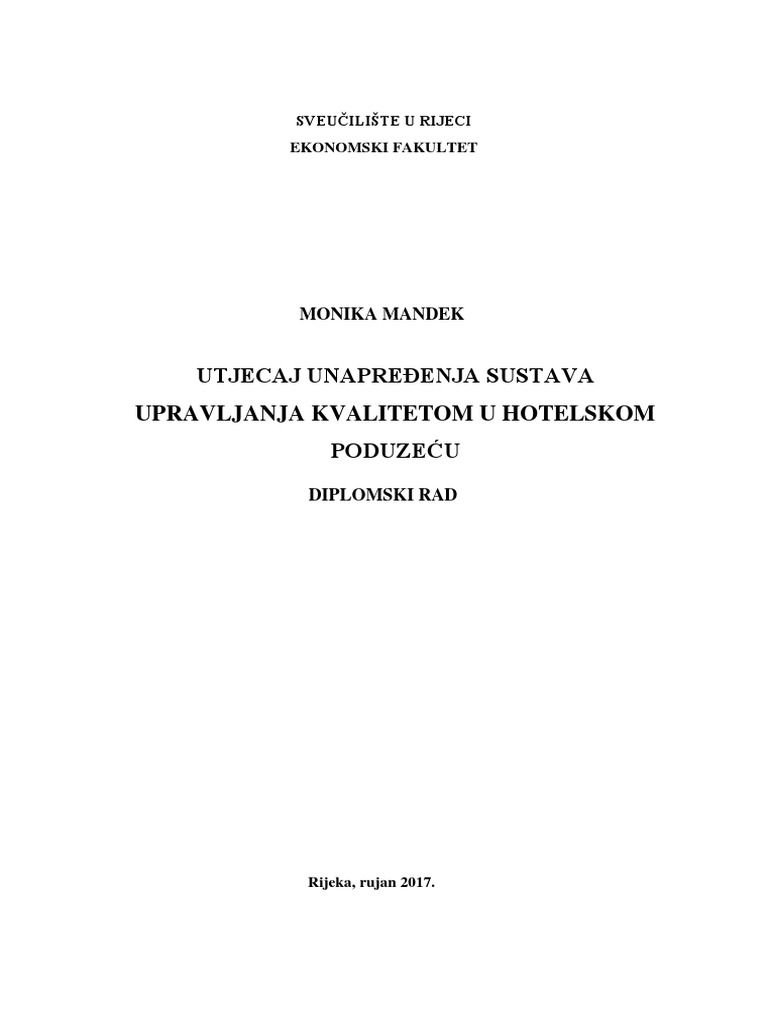 SVEUČILIŠTE U RIJECI
EKONOMSKI FAKULTET

MONIKA MANDEK

UTJECAJ UNAPREĐENJA SUSTAVA UPRAVLJANJA KVALITETOM U HOTELSKOM PODUZEĆU

DIPLOMSKI RAD

Rijeka, rujan 2017.